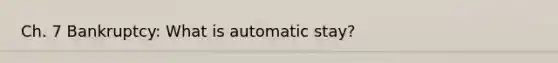 Ch. 7 Bankruptcy: What is automatic stay?